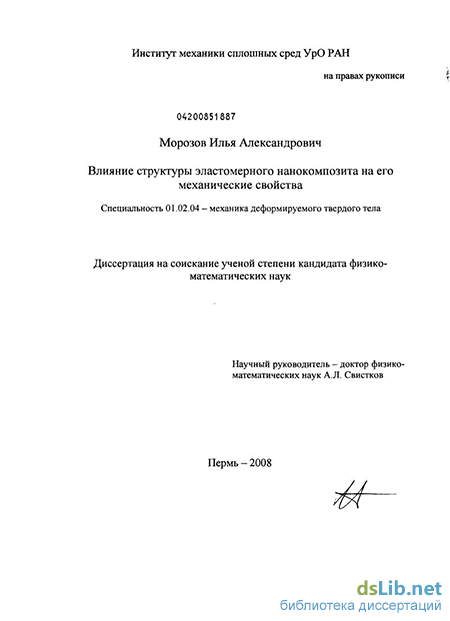 Институт механики сплошных сред УрО РАН

на правах рукописи

04200851887

Морозов Илья Александрович

Влияние структуры эластомерного нанокомпозита на его механические свойства

Специальность 01.02.04 – механика деформируемого твердого тела

Диссертация на соискание ученой степени кандидата физико-математических наук

Научный руководитель – доктор физико-математических наук А.Л. Свистков

Пермь – 2008

dsLib.net
библиотека диссертаций